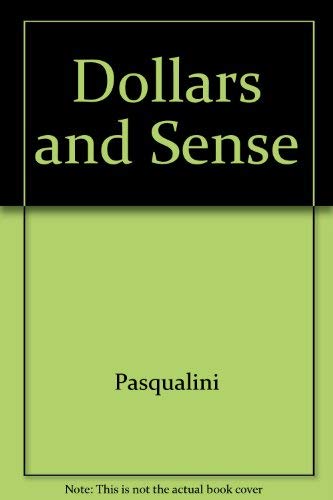 Dollars and Sense

Pasqualini

Note: This is not the actual book cover